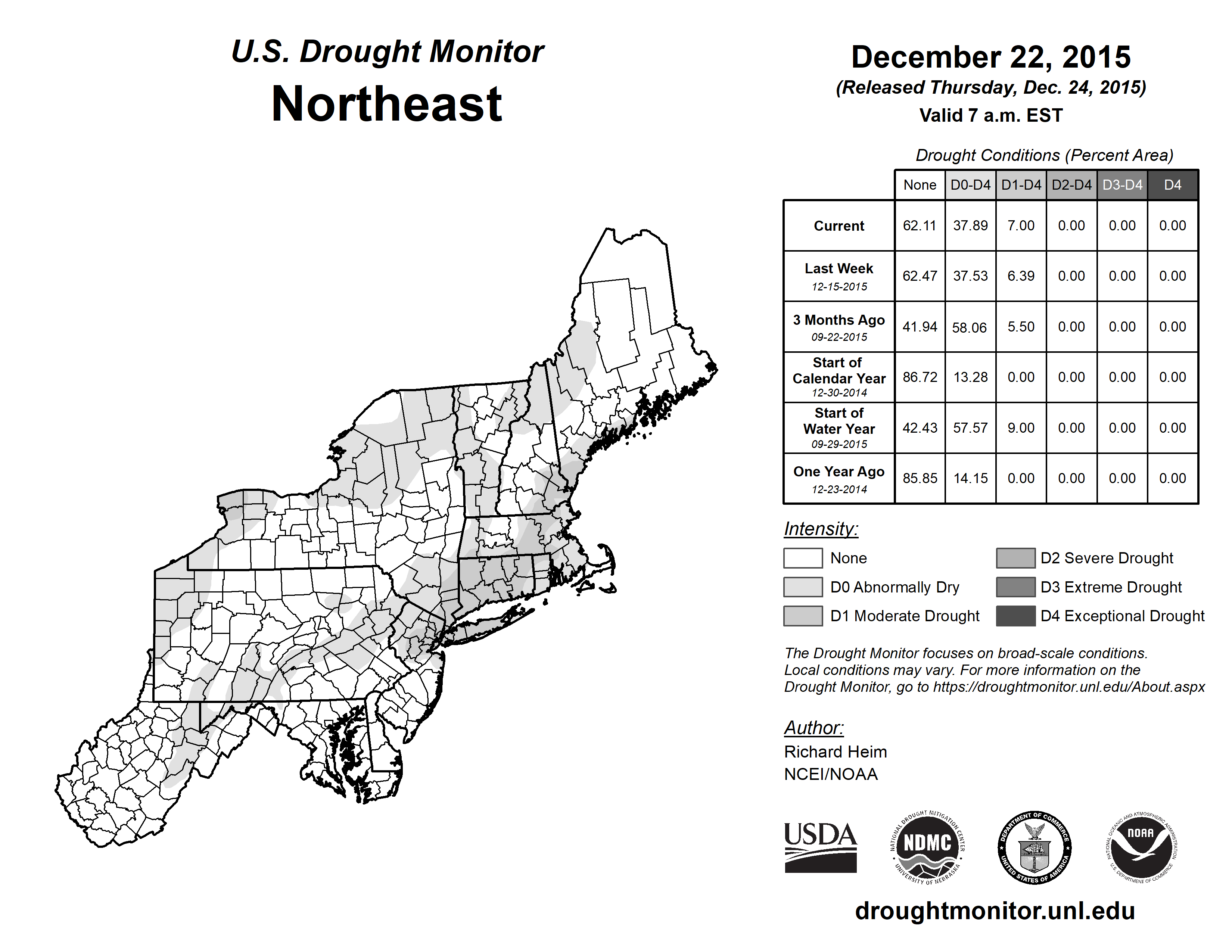 U.S. Drought Monitor
Northeast

December 22, 2015
(Released Thursday, Dec. 24, 2015)
Valid 7 a.m. EST

Drought Conditions (Percent Area)

| | None | D0-D4 | D1-D4 | D2-D4 | D3-D4 | D4 |
|---|---|---|---|---|---|---|
| Current | 62.11 | 37.89 | 7.00 | 0.00 | 0.00 | 0.00 |
| Last Week 12-15-2015 | 62.47 | 37.53 | 6.39 | 0.00 | 0.00 | 0.00 |
| 3 Months Ago 09-22-2015 | 41.94 | 58.06 | 5.50 | 0.00 | 0.00 | 0.00 |
| Start of Calendar Year 12-30-2014 | 86.72 | 13.28 | 0.00 | 0.00 | 0.00 | 0.00 |
| Start of Water Year 09-29-2015 | 42.43 | 57.57 | 9.00 | 0.00 | 0.00 | 0.00 |
| One Year Ago 12-23-2014 | 85.85 | 14.15 | 0.00 | 0.00 | 0.00 | 0.00 |

Intensity:
None
D0 Abnormally Dry
D1 Moderate Drought
D2 Severe Drought
D3 Extreme Drought
D4 Exceptional Drought

The Drought Monitor focuses on broad-scale conditions. Local conditions may vary. For more information on the Drought Monitor, go to https://droughtmonitor.unl.edu/About.aspx

Author:
Richard Heim
NCEI/NOAA

USDA
NATIONAL DROUGHT MITIGATION CENTER NDMC UNIVERSITY OF NEBRASKA
DEPARTMENT OF COMMERCE UNITED STATES OF AMERICA
NATIONAL OCEANIC AND ATMOSPHERIC ADMINISTRATION NOAA U.S. DEPARTMENT OF COMMERCE

droughtmonitor.unl.edu